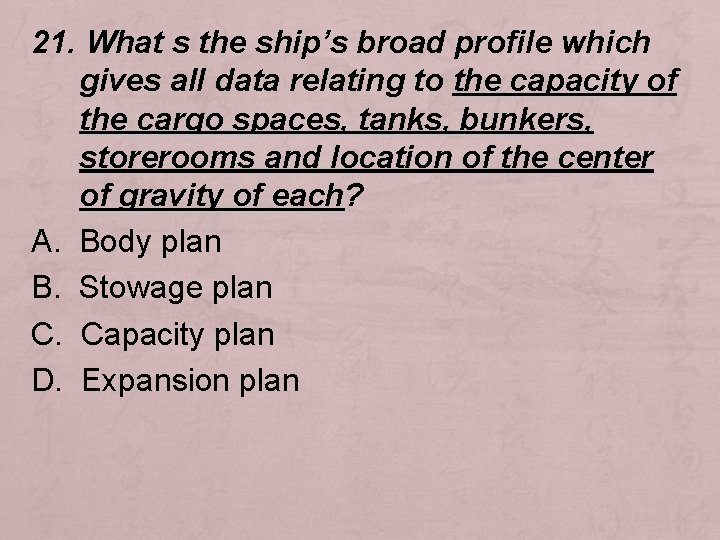 21. What s the ship's broad profile which gives all data relating to the capacity of the cargo spaces, tanks, bunkers, storerooms and location of the center of gravity of each?

A. Body plan
B. Stowage plan
C. Capacity plan
D. Expansion plan